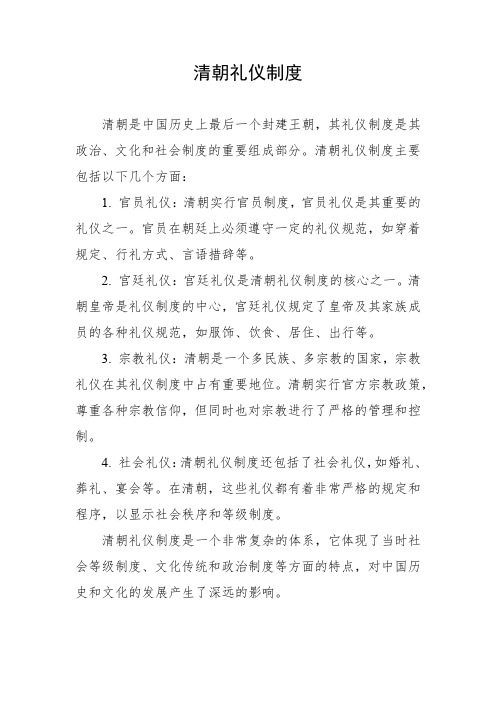 清朝礼仪制度

清朝是中国历史上最后一个封建王朝，其礼仪制度是其政治、文化和社会制度的重要组成部分。清朝礼仪制度主要包括以下几个方面：

1. 官员礼仪：清朝实行官员制度，官员礼仪是其重要的礼仪之一。官员在朝廷上必须遵守一定的礼仪规范，如穿着规定、行礼方式、言语措辞等。

2. 宫廷礼仪：宫廷礼仪是清朝礼仪制度的核心之一。清朝皇帝是礼仪制度的中心，宫廷礼仪规定了皇帝及其家族成员的各种礼仪规范，如服饰、饮食、居住、出行等。

3. 宗教礼仪：清朝是一个多民族、多宗教的国家，宗教礼仪在其礼仪制度中占有重要地位。清朝实行官方宗教政策，尊重各种宗教信仰，但同时也对宗教进行了严格的管理和控制。

4. 社会礼仪：清朝礼仪制度还包括了社会礼仪，如婚礼、葬礼、宴会等。在清朝，这些礼仪都有着非常严格的规定和程序，以显示社会秩序和等级制度。

清朝礼仪制度是一个非常复杂的体系，它体现了当时社会等级制度、文化传统和政治制度等方面的特点，对中国历史和文化的发展产生了深远的影响。